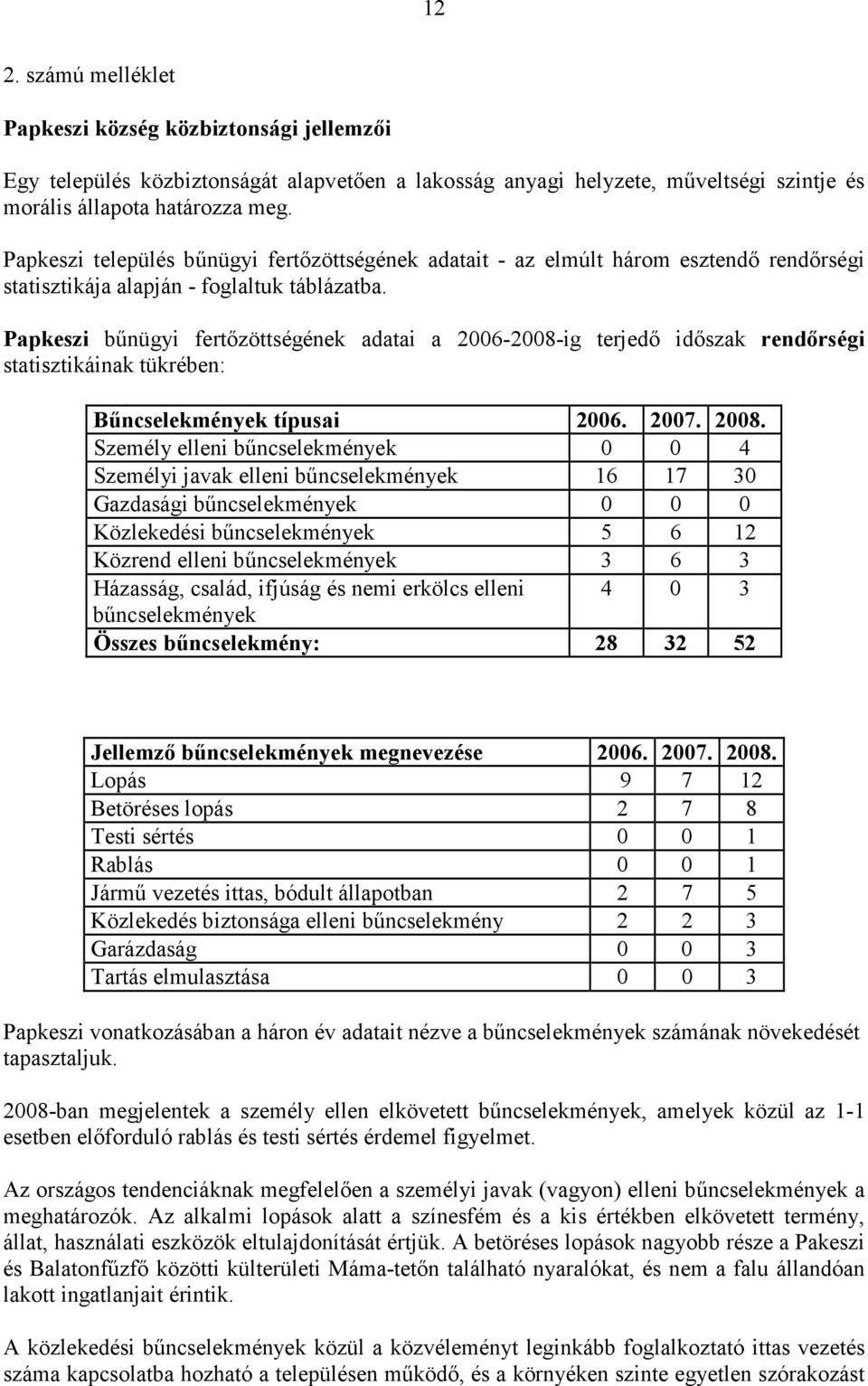 12

2. számú melléklet

Papkeszi község közbiztonsági jellemzői

Egy település közbiztonságát alapvetően a lakosság anyagi helyzete, műveltségi szintje és morális állapota határozza meg.

Papkeszi település bűnügyi fertőzöttségének adatait - az elmúlt három esztendő rendőrségi statisztikája alapján - foglaltuk táblázatba.

Papkeszi bűnügyi fertőzöttségének adatai a 2006-2008-ig terjedő időszak rendőrségi statisztikáinak tükrében:

| Bűncselekmények típusai | 2006. | 2007. | 2008. |
|---|---|---|---|
| Személy elleni bűncselekmények | 0 | 0 | 4 |
| Személyi javak elleni bűncselekmények | 16 | 17 | 30 |
| Gazdasági bűncselekmények | 0 | 0 | 0 |
| Közlekedési bűncselekmények | 5 | 6 | 12 |
| Közrend elleni bűncselekmények | 3 | 6 | 3 |
| Házasság, család, ifjúság és nemi erkölcs elleni bűncselekmények | 4 | 0 | 3 |
| Összes bűncselekmény: | 28 | 32 | 52 |

| Jellemző bűncselekmények megnevezése | 2006. | 2007. | 2008. |
|---|---|---|---|
| Lopás | 9 | 7 | 12 |
| Betöréses lopás | 2 | 7 | 8 |
| Testi sértés | 0 | 0 | 1 |
| Rablás | 0 | 0 | 1 |
| Jármű vezetés ittas, bódult állapotban | 2 | 7 | 5 |
| Közlekedés biztonsága elleni bűncselekmény | 2 | 2 | 3 |
| Garázdaság | 0 | 0 | 3 |
| Tartás elmulasztása | 0 | 0 | 3 |

Papkeszi vonatkozásában a háron év adatait nézve a bűncselekmények számának növekedését tapasztaljuk.

2008-ban megjelentek a személy ellen elkövetett bűncselekmények, amelyek közül az 1-1 esetben előforduló rablás és testi sértés érdemel figyelmet.

Az országos tendenciáknak megfelelően a személyi javak (vagyon) elleni bűncselekmények a meghatározók. Az alkalmi lopások alatt a színesfém és a kis értékben elkövetett termény, állat, használati eszközök eltulajdonítását értjük. A betöréses lopások nagyobb része a Pakeszi és Balatonfűzfő közötti külterületi Máma-tetőn található nyaralókat, és nem a falu állandóan lakott ingatlanjait érintik.

A közlekedési bűncselekmények közül a közvéleményt leginkább foglalkoztató ittas vezetés száma kapcsolatba hozható a településen működő, és a környéken szinte egyetlen szórakozást